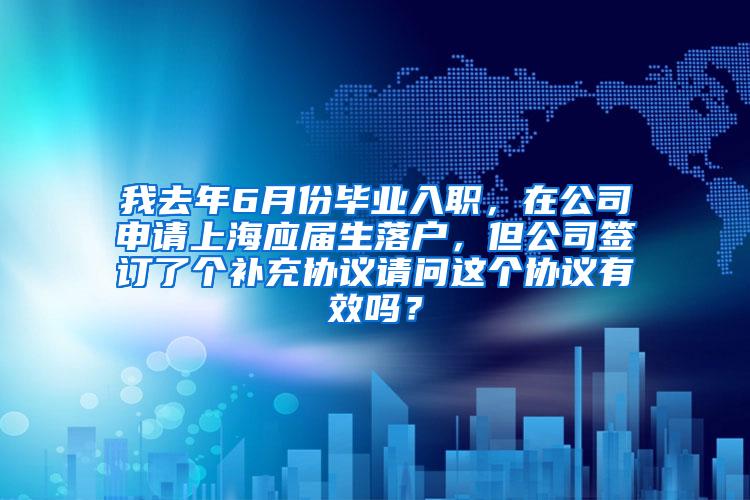 我去年6月份毕业入职，在公司申请上海应届生落户，但公司签订了个补充协议请问这个协议有效吗？